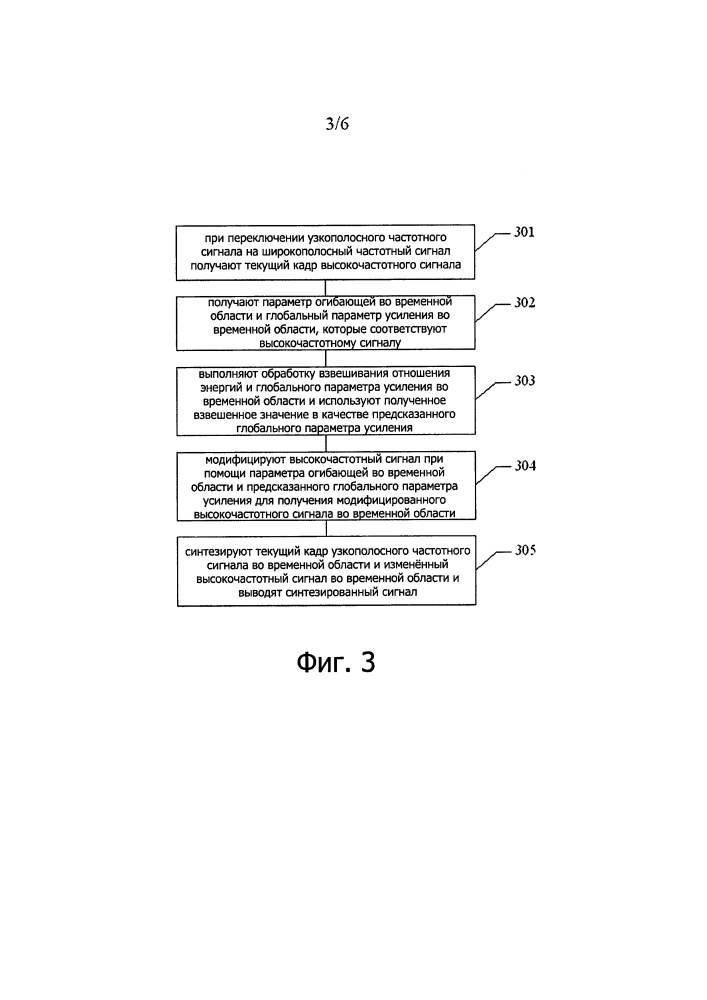 3/6

при переключении узкополосного частотного сигнала на широкополосный частотный сигнал получают текущий кадр высокочастотного сигнала

301

получают параметр огибающей во временной области и глобальный параметр усиления во временной области, которые соответствуют высокочастотному сигналу

302

выполняют обработку взвешивания отношения энергий и глобального параметра усиления во временной области и используют полученное взвешенное значение в качестве предсказанного глобального параметра усиления

303

модифицируют высокочастотный сигнал при помощи параметра огибающей во временной области и предсказанного глобального параметра усиления для получения модифицированного высокочастотного сигнала во временной области

304

синтезируют текущий кадр узкополосного частотного сигнала во временной области и изменённый высокочастотный сигнал во временной области и выводят синтезированный сигнал

305

Фиг. 3